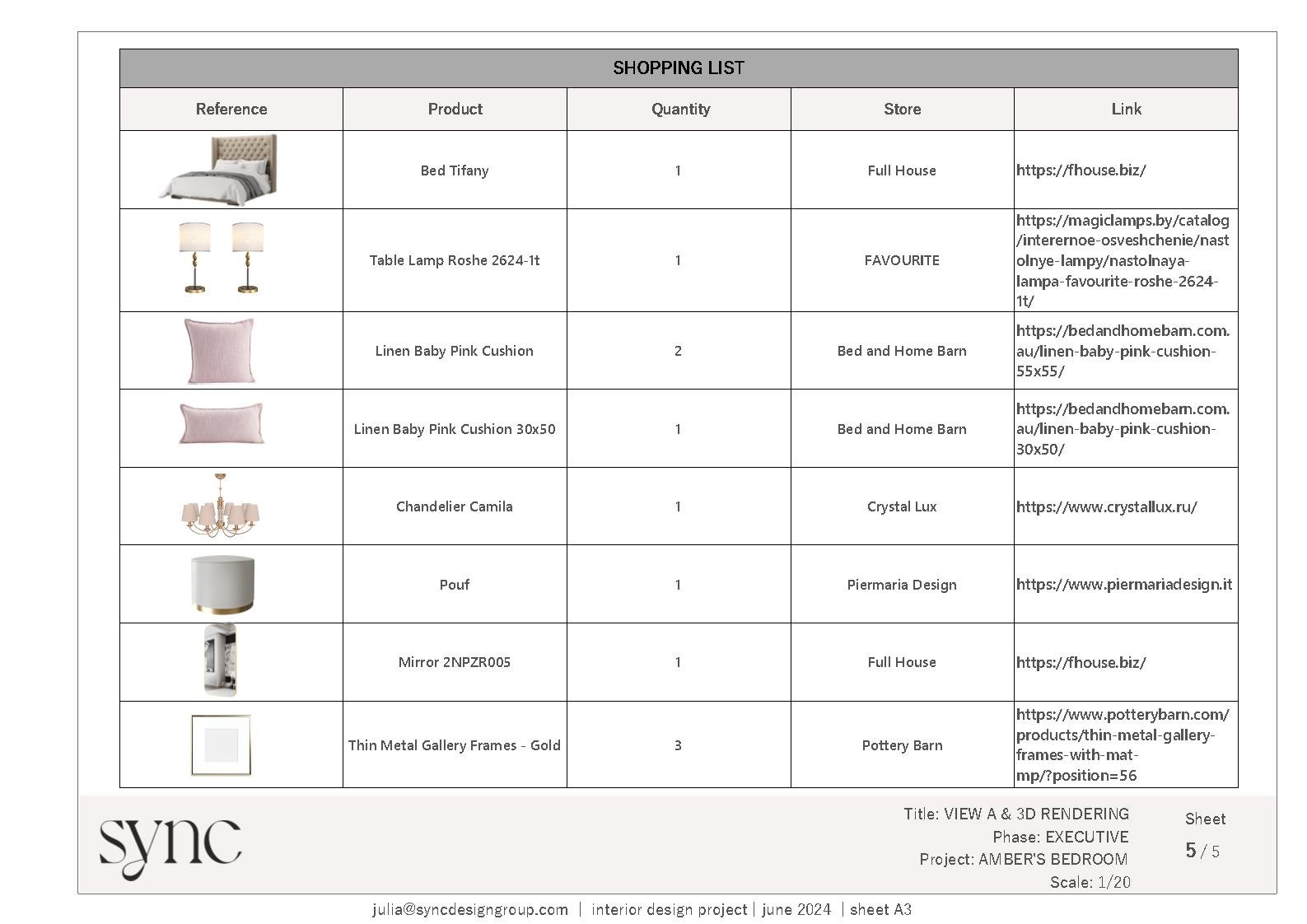 SHOPPING LIST

| Reference | Product | Quantity | Store | Link |
|---|---|---|---|---|
| | Bed Tifany | 1 | Full House | https://fhouse.biz/ |
| | Table Lamp Roshe 2624-1t | 1 | FAVOURITE | https://magiclamps.by/catalog/interernoe-osveshchenie/nastolnye-lampy/nastolnaya-lampa-favourite-roshe-2624-1t/ |
| | Linen Baby Pink Cushion | 2 | Bed and Home Barn | https://bedandhomebarn.com.au/linen-baby-pink-cushion-55x55/ |
| | Linen Baby Pink Cushion 30x50 | 1 | Bed and Home Barn | https://bedandhomebarn.com.au/linen-baby-pink-cushion-30x50/ |
| | Chandelier Camila | 1 | Crystal Lux | https://www.crystallux.ru/ |
| | Pouf | 1 | Piermaria Design | https://www.piermariadesign.it |
| | Mirror 2NPZR005 | 1 | Full House | https://fhouse.biz/ |
| | Thin Metal Gallery Frames - Gold | 3 | Pottery Barn | https://www.potterybarn.com/products/thin-metal-gallery-frames-with-mat-mp/?position=56 |

sync

Title: VIEW A & 3D RENDERING
Phase: EXECUTIVE
Project: AMBER'S BEDROOM
Scale: 1/20

Sheet
5 / 5

julia@syncdesigngroup.com | interior design project | june 2024 | sheet A3